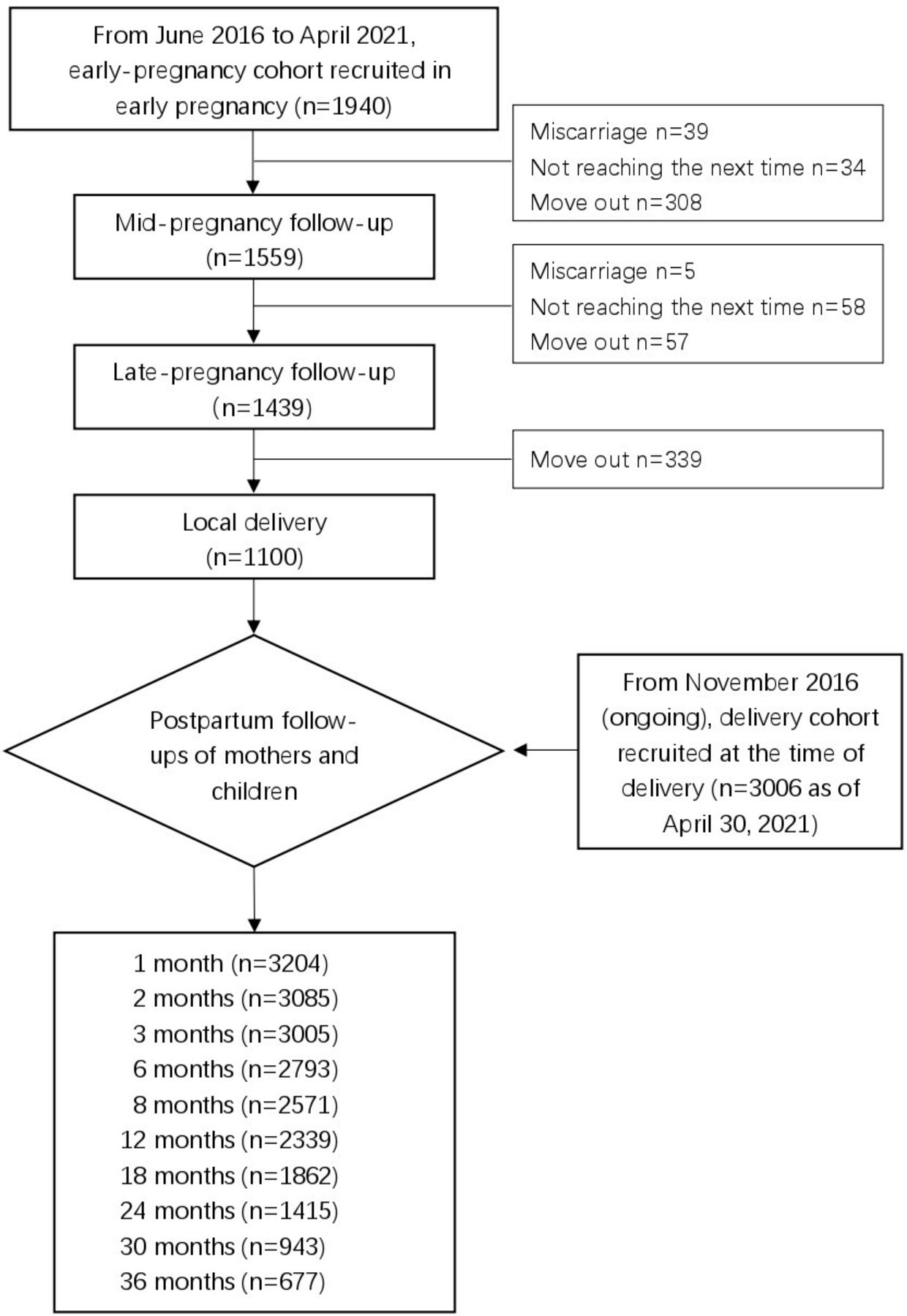 From June 2016 to April 2021, early-pregnancy cohort recruited in early pregnancy (n=1940)

Miscarriage n=39
Not reaching the next time n=34
Move out n=308

Mid-pregnancy follow-up (n=1559)

Miscarriage n=5
Not reaching the next time n=58
Move out n=57

Late-pregnancy follow-up (n=1439)

Move out n=339

Local delivery (n=1100)

Postpartum follow-ups of mothers and children

From November 2016 (ongoing), delivery cohort recruited at the time of delivery (n=3006 as of April 30, 2021)

1 month (n=3204)
2 months (n=3085)
3 months (n=3005)
6 months (n=2793)
8 months (n=2571)
12 months (n=2339)
18 months (n=1862)
24 months (n=1415)
30 months (n=943)
36 months (n=677)